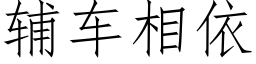 辅车相依